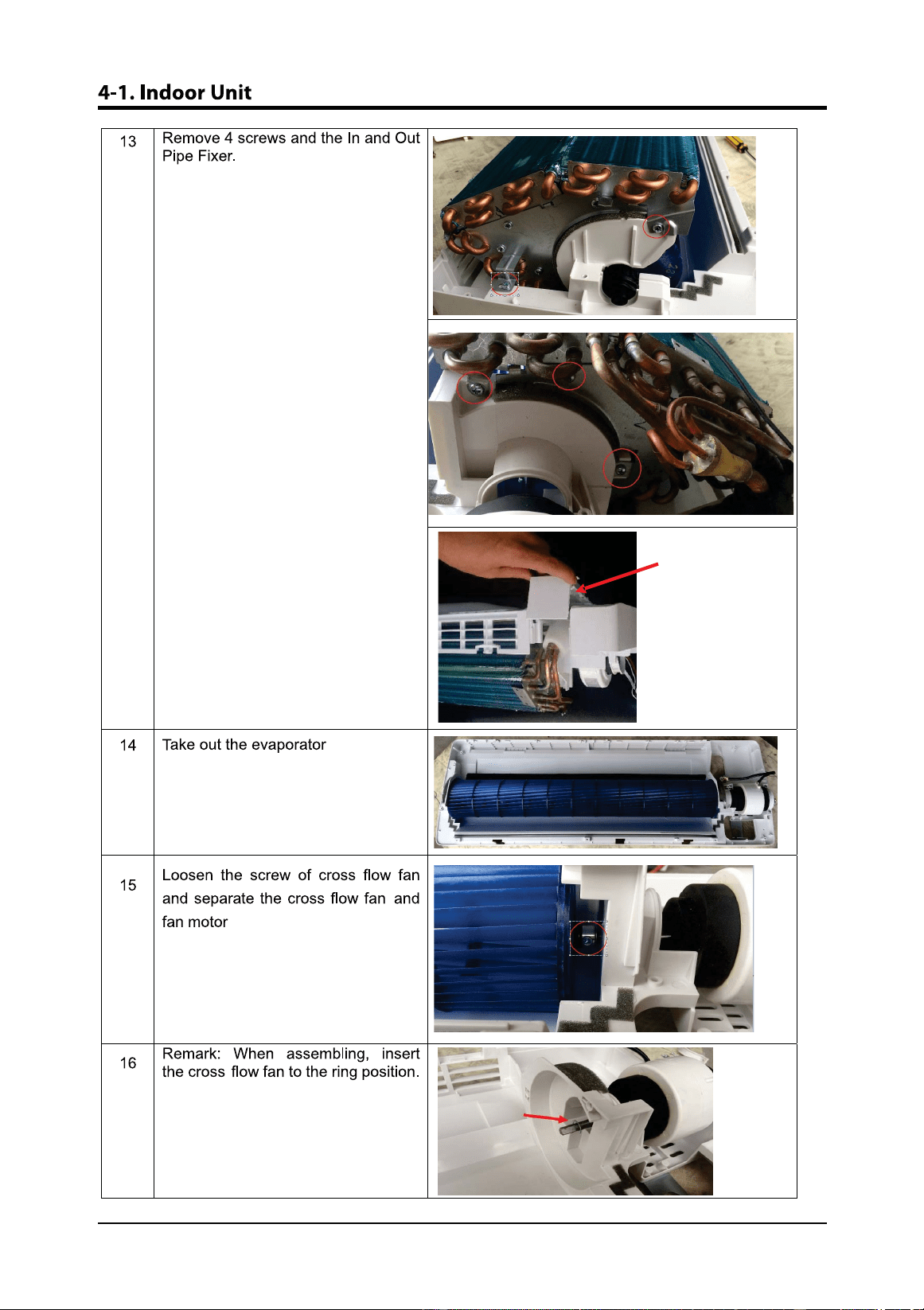 4-1. Indoor Unit

| 13 | Remove 4 screws and the In and Out Pipe Fixer. | |
|---|---|---|
| 14 | Take out the evaporator | |
| 15 | Loosen the screw of cross flow fan and separate the cross flow fan and fan motor | |
| 16 | Remark: When assembling, insert the cross flow fan to the ring position. | |